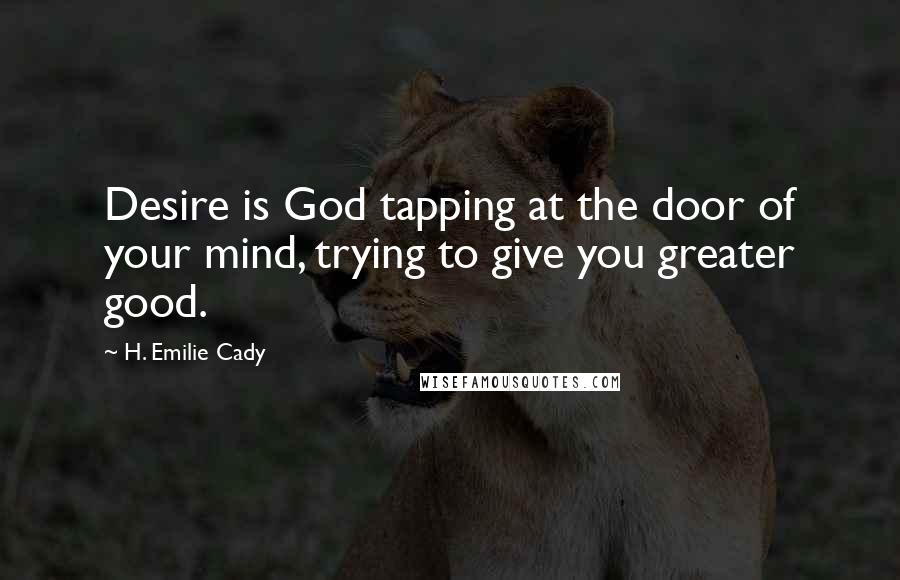 Desire is God tapping at the door of your mind, trying to give you greater good.

~ H. Emilie Cady

WISEFAMOUSQUOTES.COM